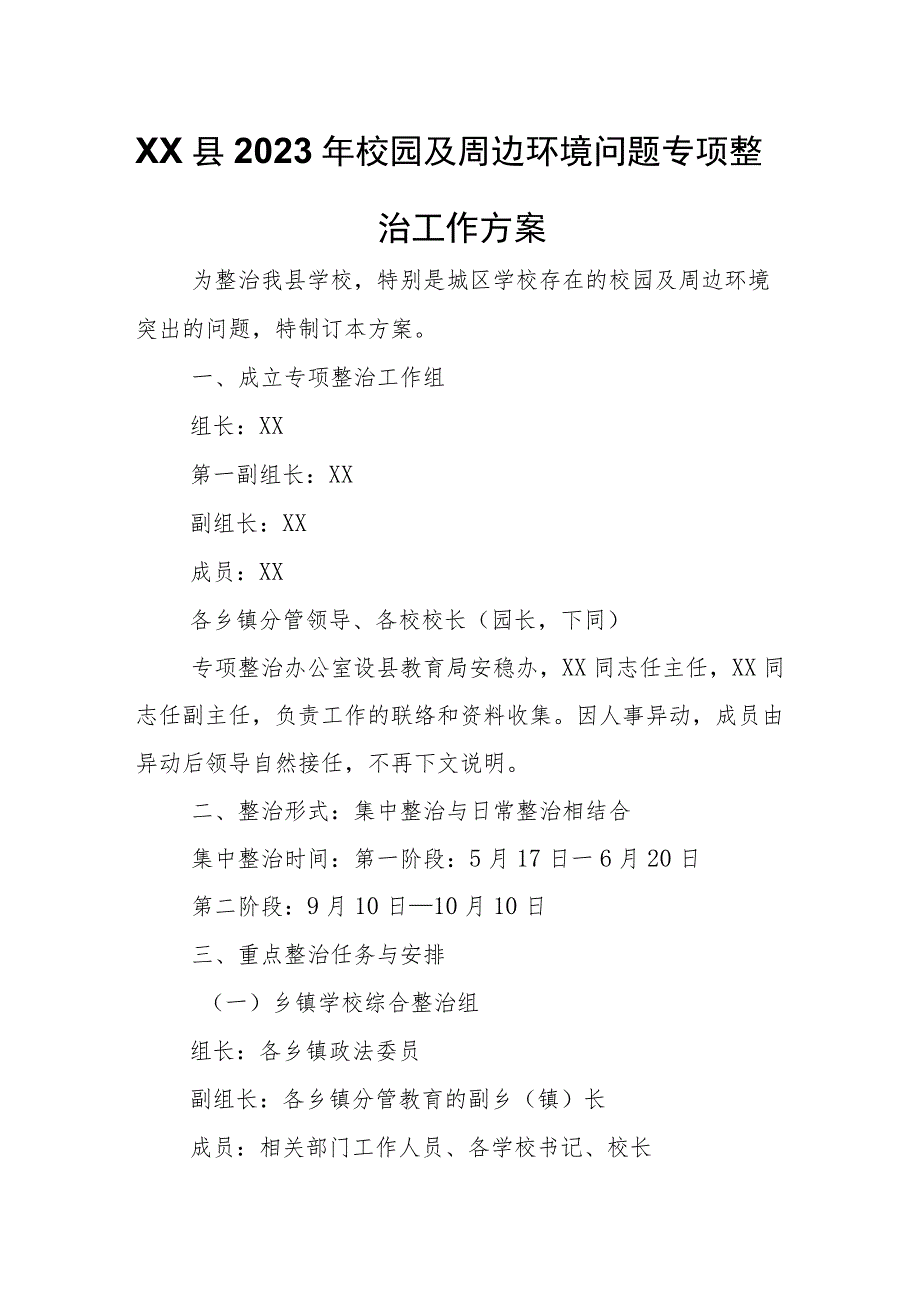 XX县2023年校园及周边环境问题专项整治工作方案

为整治我县学校，特别是城区学校存在的校园及周边环境突出的问题，特制订本方案。

一、成立专项整治工作组

组长：XX

第一副组长：XX

副组长：XX

成员：XX

各乡镇分管领导、各校校长（园长，下同）

专项整治办公室设县教育局安稳办，XX同志任主任，XX同志任副主任，负责工作的联络和资料收集。因人事异动，成员由异动后领导自然接任，不再下文说明。

二、整治形式：集中整治与日常整治相结合

集中整治时间：第一阶段：5月17日一6月20日

第二阶段：9月10日—10月10日

三、重点整治任务与安排

（一）乡镇学校综合整治组

组长：各乡镇政法委员

副组长：各乡镇分管教育的副乡（镇）长

成员：相关部门工作人员、各学校书记、校长